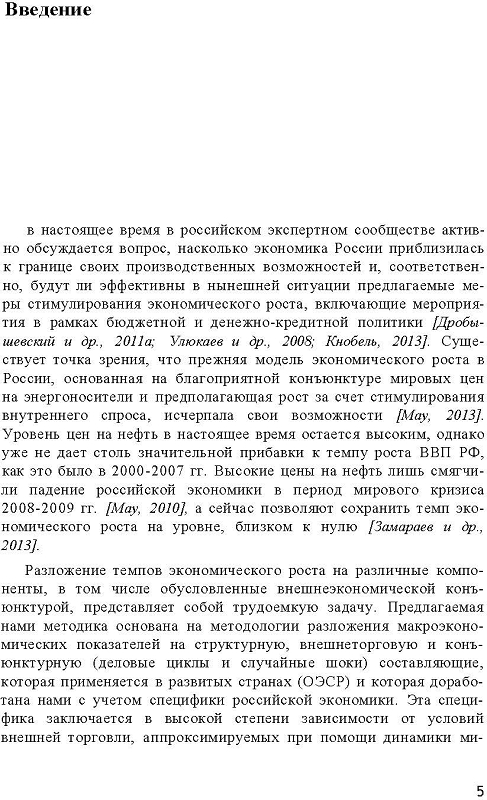 Введение

в настоящее время в российском экспертном сообществе активно обсуждается вопрос, насколько экономика России приблизилась к границе своих производственных возможностей и, соответственно, будут ли эффективны в нынешней ситуации предлагаемые меры стимулирования экономического роста, включающие мероприятия в рамках бюджетной и денежно-кредитной политики [Дробышевский и др., 2011а; Улюкаев и др., 2008; Кнобель, 2013]. Существует точка зрения, что прежняя модель экономического роста в России, основанная на благоприятной конъюнктуре мировых цен на энергоносители и предполагающая рост за счет стимулирования внутреннего спроса, исчерпала свои возможности [Мау, 2013]. Уровень цен на нефть в настоящее время остается высоким, однако уже не дает столь значительной прибавки к темпу роста ВВП РФ, как это было в 2000-2007 гг. Высокие цены на нефть лишь смягчили падение российской экономики в период мирового кризиса 2008-2009 гг. [Мау, 2010], а сейчас позволяют сохранить темп экономического роста на уровне, близком к нулю [Замараев и др., 2013].

Разложение темпов экономического роста на различные компоненты, в том числе обусловленные внешнеэкономической конъюнктурой, представляет собой трудоемкую задачу. Предлагаемая нами методика основана на методологии разложения макроэкономических показателей на структурную, внешнеторговую и конъюнктурную (деловые циклы и случайные шоки) составляющие, которая применяется в развитых странах (ОЭСР) и которая доработана нами с учетом специфики российской экономики. Эта специфика заключается в высокой степени зависимости от условий внешней торговли, аппроксимируемых при помощи динамики ми-

5